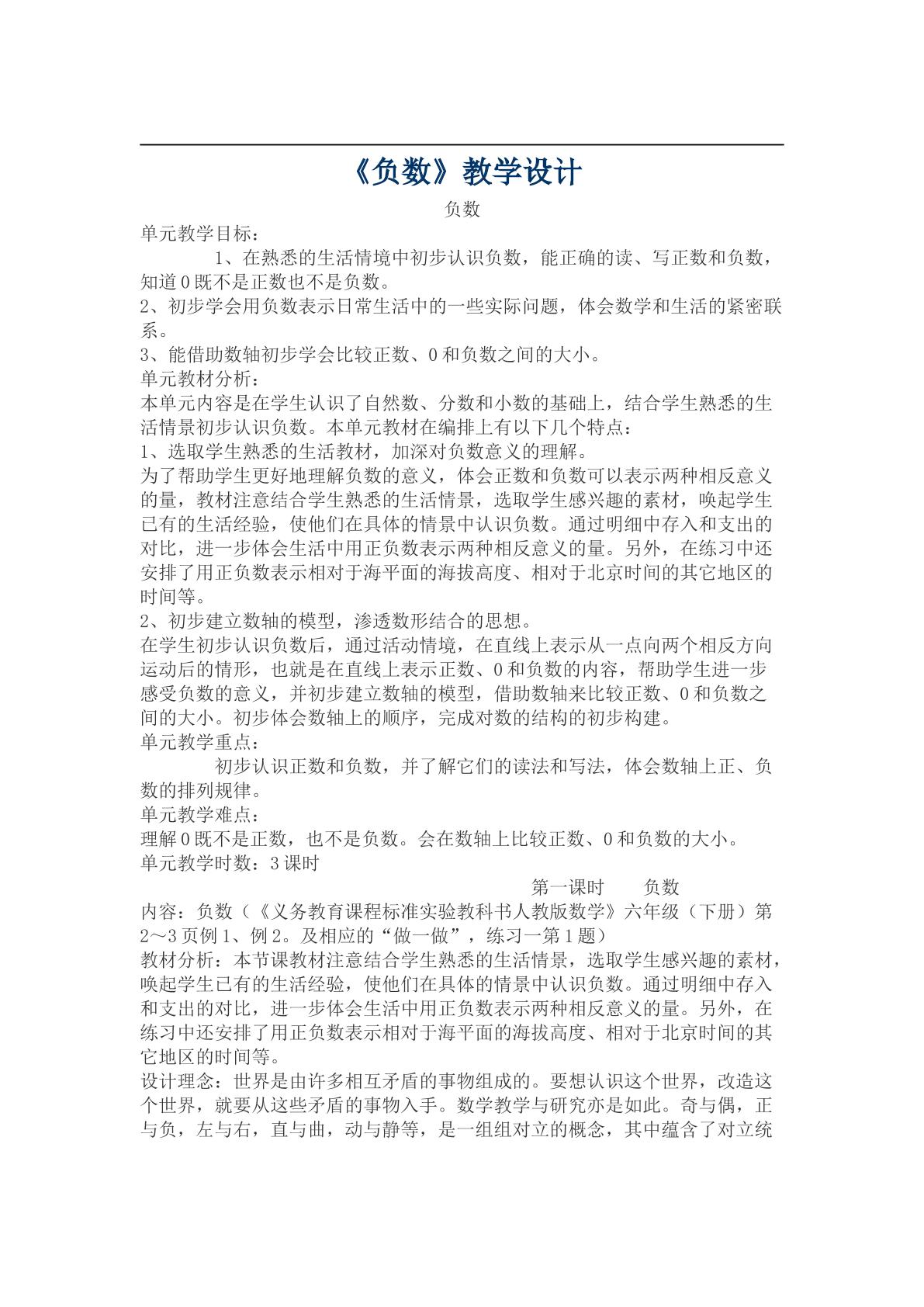 《负数》教学设计

负数

单元教学目标：

1、在熟悉的生活情境中初步认识负数，能正确的读、写正数和负数，知道0既不是正数也不是负数。

2、初步学会用负数表示日常生活中的一些实际问题，体会数学和生活的紧密联系。

3、能借助数轴初步学会比较正数、0和负数之间的大小。

单元教材分析：

本单元内容是在学生认识了自然数、分数和小数的基础上，结合学生熟悉的生活情景初步认识负数。本单元教材在编排上有以下几个特点：

1、选取学生熟悉的生活教材，加深对负数意义的理解。

为了帮助学生更好地理解负数的意义，体会正数和负数可以表示两种相反意义的量，教材注意结合学生熟悉的生活情景，选取学生感兴趣的素材，唤起学生已有的生活经验，使他们在具体的情景中认识负数。通过明细中存入和支出的对比，进一步体会生活中用正负数表示两种相反意义的量。另外，在练习中还安排了用正负数表示相对于海平面的海拔高度、相对于北京时间的其它地区的时间等。

2、初步建立数轴的模型，渗透数形结合的思想。

在学生初步认识负数后，通过活动情境，在直线上表示从一点向两个相反方向运动后的情形，也就是在直线上表示正数、0和负数的内容，帮助学生进一步感受负数的意义，并初步建立数轴的模型，借助数轴来比较正数、0和负数之间的大小。初步体会数轴上的顺序，完成对数的结构的初步构建。

单元教学重点：

初步认识正数和负数，并了解它们的读法和写法，体会数轴上正、负数的排列规律。

单元教学难点：

理解0既不是正数，也不是负数。会在数轴上比较正数、0和负数的大小。

单元教学时数：3课时

第一课时 负数

内容：负数（《义务教育课程标准实验教科书人教版数学》六年级（下册）第2～3页例1、例2。及相应的“做一做”，练习一第1题）

教材分析：本节课教材注意结合学生熟悉的生活情景，选取学生感兴趣的素材，唤起学生已有的生活经验，使他们在具体的情景中认识负数。通过明细中存入和支出的对比，进一步体会生活中用正负数表示两种相反意义的量。另外，在练习中还安排了用正负数表示相对于海平面的海拔高度、相对于北京时间的其它地区的时间等。

设计理念：世界是由许多相互矛盾的事物组成的。要想认识这个世界，改造这个世界，就要从这些矛盾的事物入手。数学教学与研究亦是如此。奇与偶，正与负，左与右，直与曲，动与静等，是一组组对立的概念，其中蕴含了对立统